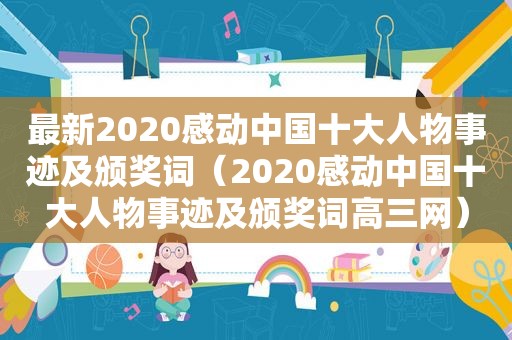 最新2020感动中国十大人物事迹及颁奖词（2020感动中国十大人物事迹及颁奖词高三网）